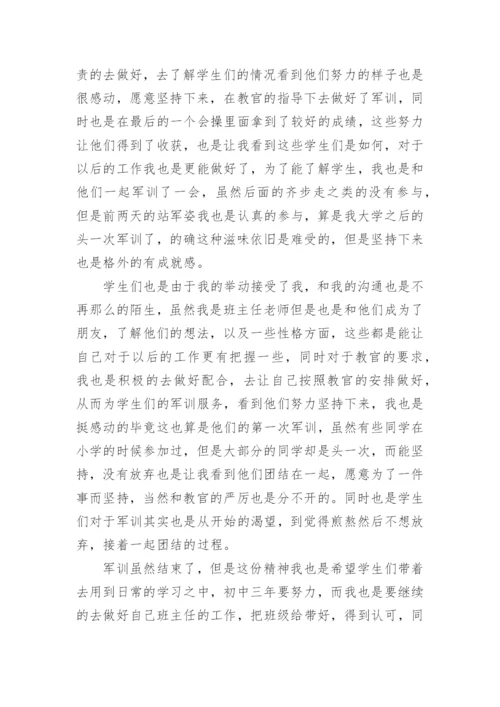 责的去做好，去了解学生们的情况看到他们努力的样子也是很感动，愿意坚持下来，在教官的指导下去做好了军训，同时也是在最后的一个会操里面拿到了较好的成绩，这些努力让他们得到了收获，也是让我看到这些学生们是如何，对于以后的工作我也是更能做好了，为了能了解学生，我也是和他们一起军训了一会，虽然后面的齐步走之类的没有参与，但是前两天的站军姿我也是认真的参与，算是我大学之后的头一次军训了，的确这种滋味依旧是难受的，但是坚持下来也是格外的有成就感。

学生们也是由于我的举动接受了我，和我的沟通也是不再那么的陌生，虽然我是班主任老师但是也是和他们成为了朋友，了解他们的想法，以及一些性格方面，这些都是能让自己对于以后的工作更有把握一些，同时对于教官的要求，我也是积极的去做好配合，去让自己按照教官的安排做好，从而为学生们的军训服务，看到他们努力坚持下来，我也是挺感动的毕竟这也算是他们的第一次军训，虽然有些同学在小学的时候参加过，但是大部分的同学却是头一次，而能坚持，没有放弃也是让我看到他们团结在一起，愿意为了一件事而坚持，当然和教官的严厉也是分不开的。同时也是学生们对于军训其实也是从开始的渴望，到觉得煎熬然后不想放弃，接着一起团结的过程。

军训虽然结束了，但是这份精神我也是希望学生们带着去用到日常的学习之中，初中三年要努力，而我也是要继续的去做好自己班主任的工作，把班级给带好，得到认可，同